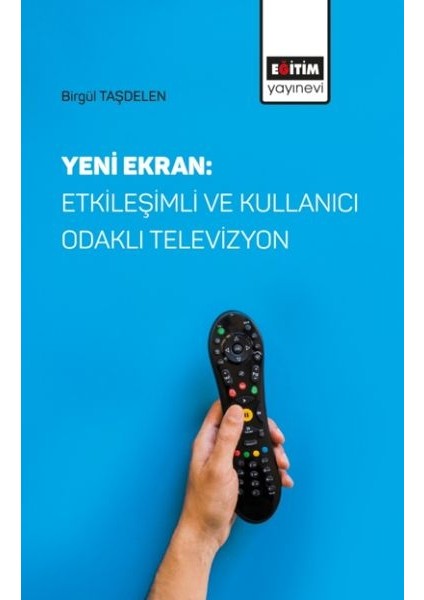 EĞİTİM
yayınevi

Birgül TAŞDELEN

YENİ EKRAN:
ETKİLEŞİMLİ VE KULLANICI ODAKLI TELEVİZYON